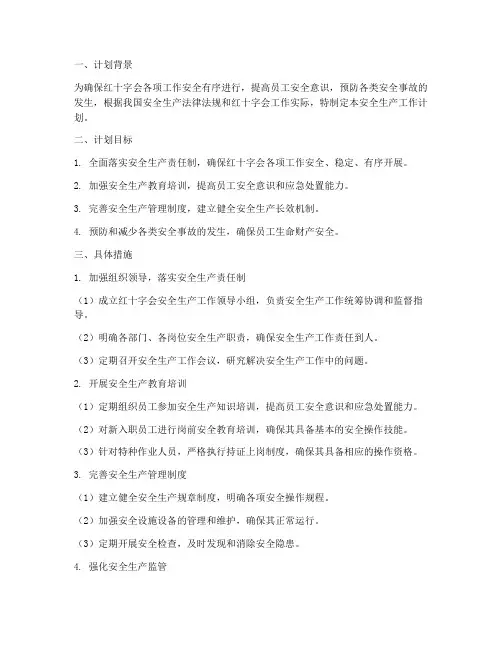 一、计划背景

为确保红十字会各项工作安全有序进行，提高员工安全意识，预防各类安全事故的发生，根据我国安全生产法律法规和红十字会工作实际，特制定本安全生产工作计划。

二、计划目标

1. 全面落实安全生产责任制，确保红十字会各项工作安全、稳定、有序开展。

2. 加强安全生产教育培训，提高员工安全意识和应急处置能力。

3. 完善安全生产管理制度，建立健全安全生产长效机制。

4. 预防和减少各类安全事故的发生，确保员工生命财产安全。

三、具体措施

1. 加强组织领导，落实安全生产责任制

（1）成立红十字会安全生产工作领导小组，负责安全生产工作统筹协调和监督指导。

（2）明确各部门、各岗位安全生产职责，确保安全生产工作责任到人。

（3）定期召开安全生产工作会议，研究解决安全生产工作中的问题。

2. 开展安全生产教育培训

（1）定期组织员工参加安全生产知识培训，提高员工安全意识和应急处置能力。

（2）对新入职员工进行岗前安全教育培训，确保其具备基本的安全操作技能。

（3）针对特种作业人员，严格执行持证上岗制度，确保其具备相应的操作资格。

3. 完善安全生产管理制度

（1）建立健全安全生产规章制度，明确各项安全操作规程。

（2）加强安全设施设备的管理和维护，确保其正常运行。

（3）定期开展安全检查，及时发现和消除安全隐患。

4. 强化安全生产监管